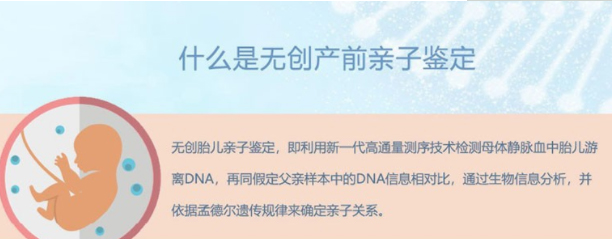 什么是无创产前亲子鉴定

无创胎儿亲子鉴定，即利用新一代高通量测序技术检测母体静脉血中胎儿游离DNA，再同假定父亲样本中的DNA信息相对比，通过生物信息分析，并依据孟德尔遗传规律来确定亲子关系。